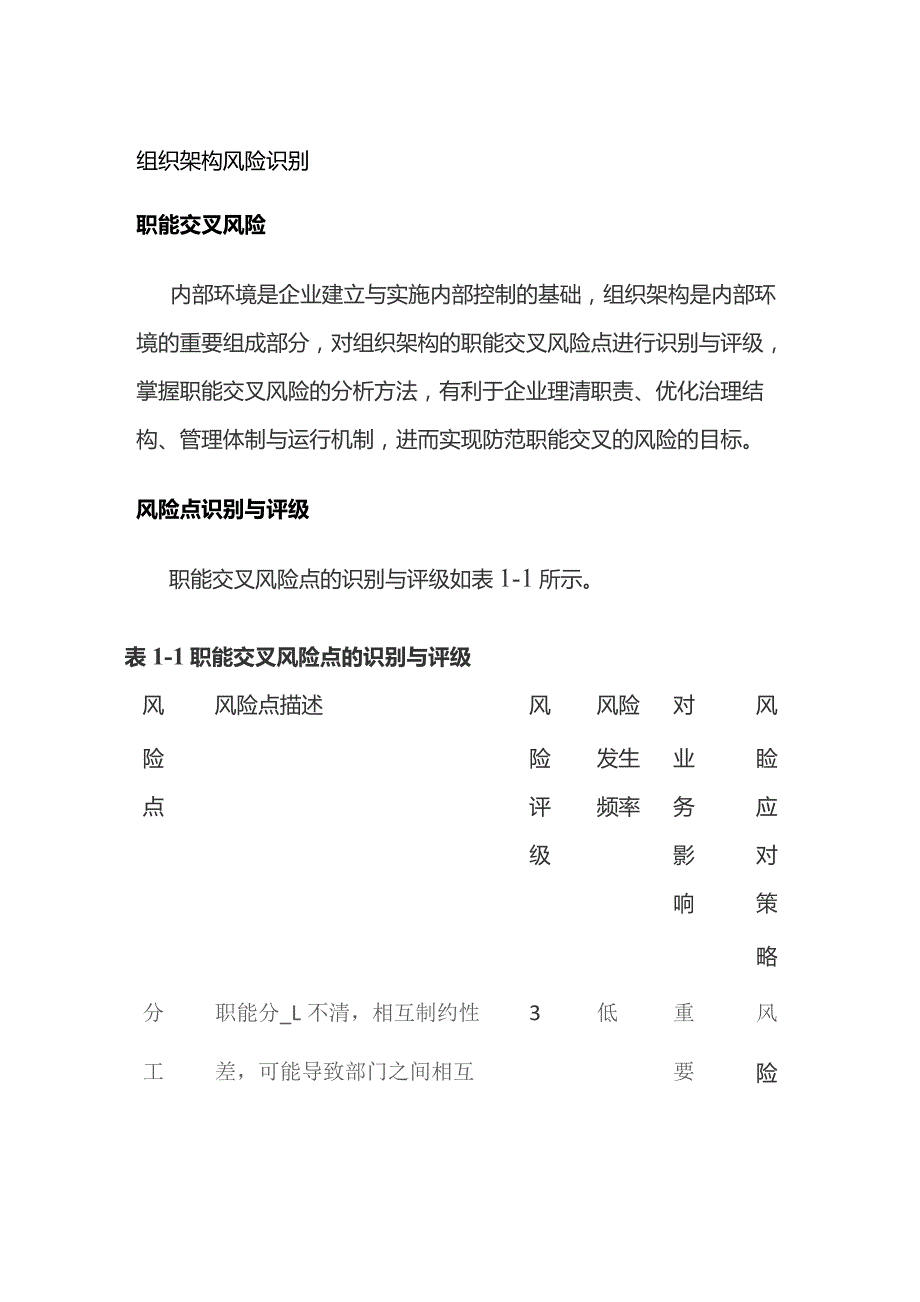 组织架构风险识别

职能交叉风险

内部环境是企业建立与实施内部控制的基础，组织架构是内部环境的重要组成部分，对组织架构的职能交叉风险点进行识别与评级，掌握职能交叉风险的分析方法，有利于企业理清职责、优化治理结构、管理体制与运行机制，进而实现防范职能交叉的风险的目标。

风险点识别与评级

职能交叉风险点的识别与评级如表 1-1 所示。

表 1-1 职能交叉风险点的识别与评级

| 风险点 | 风险点描述 | 风险评级 | 风险发生频率 | 对业务影响 | 风脸应对策略 |
|---|---|---|---|---|---|
| 分工 | 职能分_L 不清，相互制约性差，可能导致部门之间相互 | 3 | 低 | 重要 | 风险 |